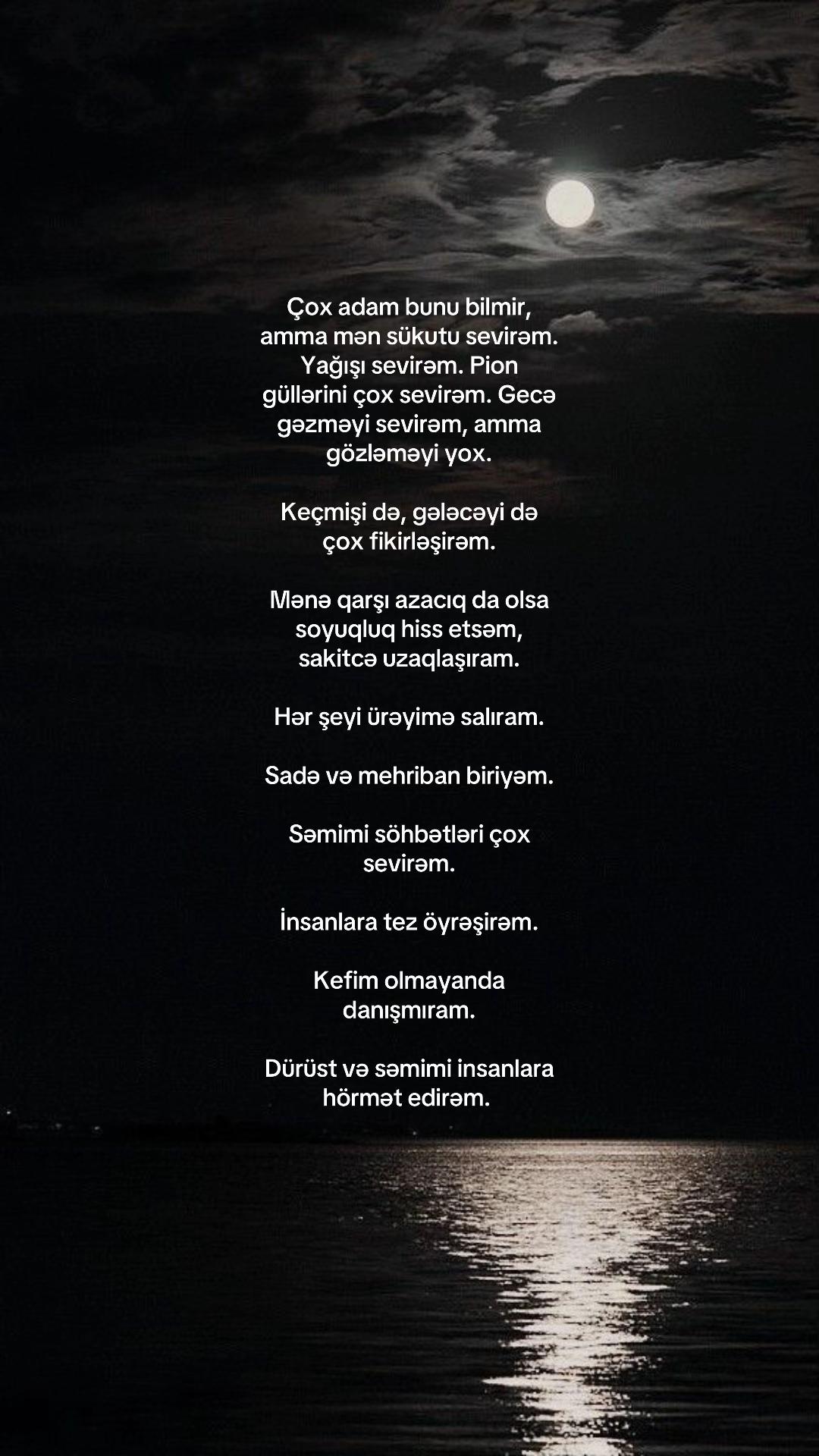 Çox adam bunu bilmir, amma mən sükutu sevirəm. Yağışı sevirəm. Pion güllərini çox sevirəm. Gecə gəzməyi sevirəm, amma gözləməyi yox.

Keçmişi də, gələcəyi də çox fikirləşirəm.

Mənə qarşı azacıq da olsa soyuqluq hiss etsəm, sakitcə uzaqlaşıram.

Hər şeyi ürəyimə salıram.

Sadə və mehriban biriyəm.

Səmimi söhbətləri çox sevirəm.

İnsanlara tez öyrəşirəm.

Kefim olmayanda danışmıram.

Dürüst və səmimi insanlara hörmət edirəm.